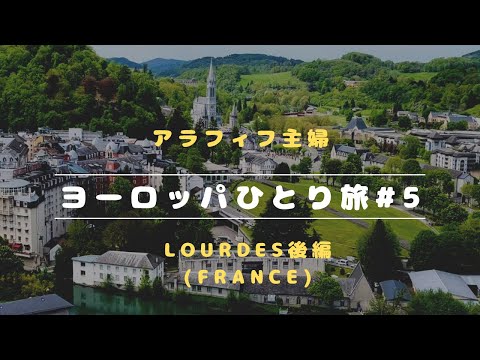 アラフィフ主婦

ヨーロッパひとり旅#5

LOURDES後編
(FRANCE)